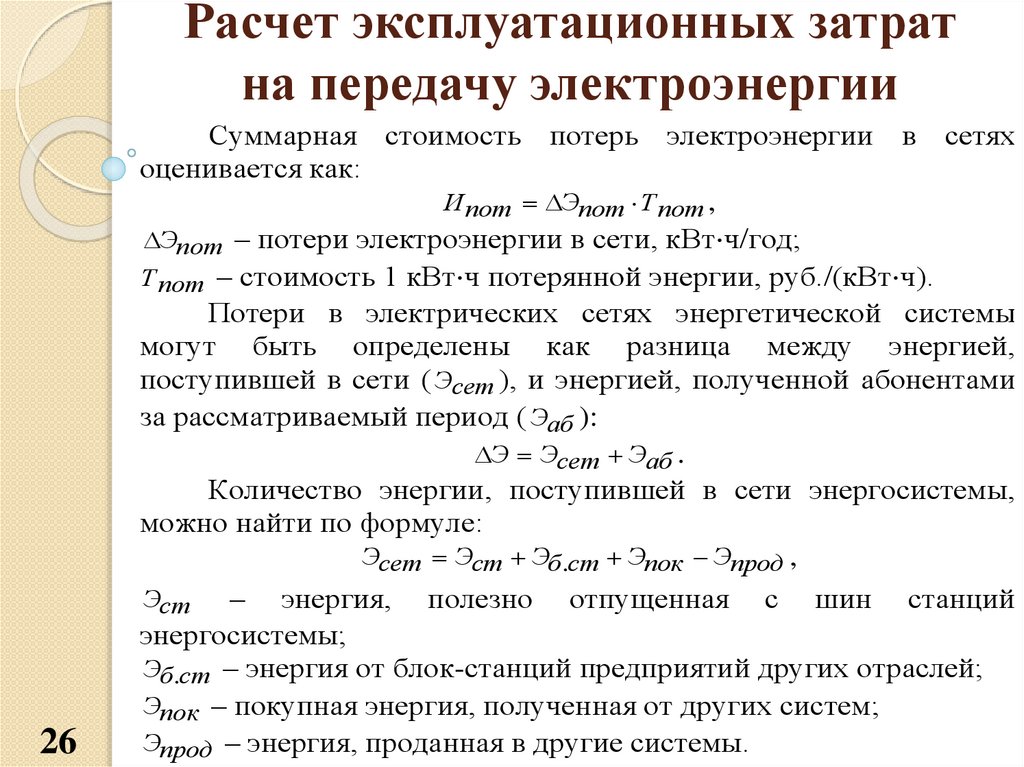 Расчет эксплуатационных затрат на передачу электроэнергии

Суммарная стоимость потерь электроэнергии в сетях оценивается как:

$И_{пот} = \Delta Э_{пот} \cdot Т_{пот}$,

$\Delta Э_{пот}$ – потери электроэнергии в сети, кВт·ч/год;

$Т_{пот}$ – стоимость 1 кВт·ч потерянной энергии, руб./(кВт·ч).

Потери в электрических сетях энергетической системы могут быть определены как разница между энергией, поступившей в сети ($Э_{сет}$), и энергией, полученной абонентами за рассматриваемый период ($Э_{аб}$):

$\Delta Э = Э_{сет} + Э_{аб}$.

Количество энергии, поступившей в сети энергосистемы, можно найти по формуле:

$Э_{сет} = Э_{ст} + Э_{б.ст} + Э_{пок} - Э_{прод}$,

$Э_{ст}$ – энергия, полезно отпущенная с шин станций энергосистемы;

$Э_{б.ст}$ – энергия от блок-станций предприятий других отраслей;

$Э_{пок}$ – покупная энергия, полученная от других систем;

$Э_{прод}$ – энергия, проданная в другие системы.

26